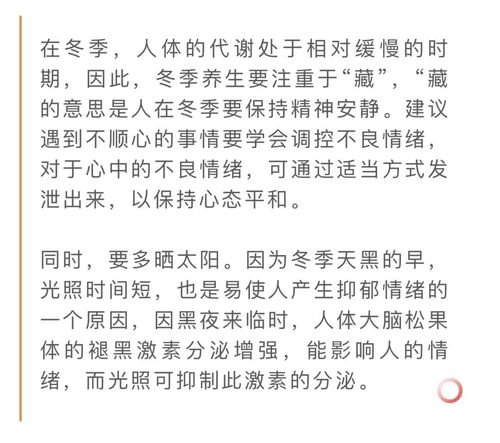 在冬季，人体的代谢处于相对缓慢的时期，因此，冬季养生要注重于“藏”，“藏的意思是人在冬季要保持精神安静。建议遇到不顺心的事情要学会调控不良情绪，对于心中的不良情绪，可通过适当方式发泄出来，以保持心态平和。

同时，要多晒太阳。因为冬季天黑的早，光照时间短，也是易使人产生抑郁情绪的一个原因，因黑夜来临时，人体大脑松果体的褪黑激素分泌增强，能影响人的情绪，而光照可抑制此激素的分泌。